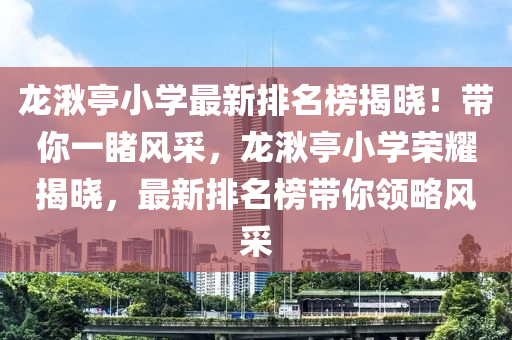 龙湫亭小学最新排名榜揭晓！带你一睹风采，龙湫亭小学荣耀揭晓，最新排名榜带你领略风采